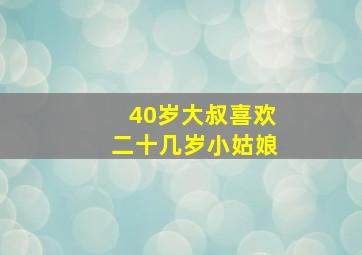 40岁大叔喜欢
二十几岁小姑娘